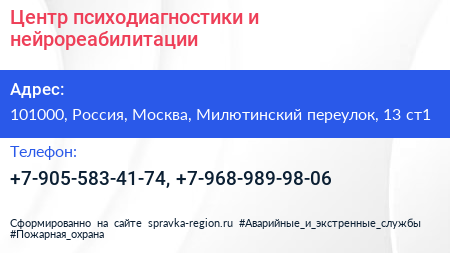 Центр психодиагностики и нейрореабилитации

Адрес:

101000, Россия, Москва, Милютинский переулок, 13 ст1

Телефон:

+7-905-583-41-74, +7-968-989-98-06

Сформированно на сайте spravka-region.ru #Аварийные_и_экстренные_службы #Пожарная_охрана